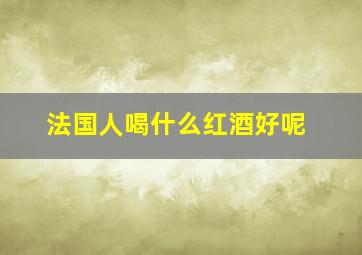 法国人喝什么红酒好呢